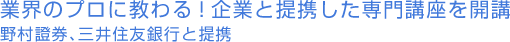 業界のプロに教わる！企業と提携した専門講座を開講
野村證券、三井住友銀行と提携